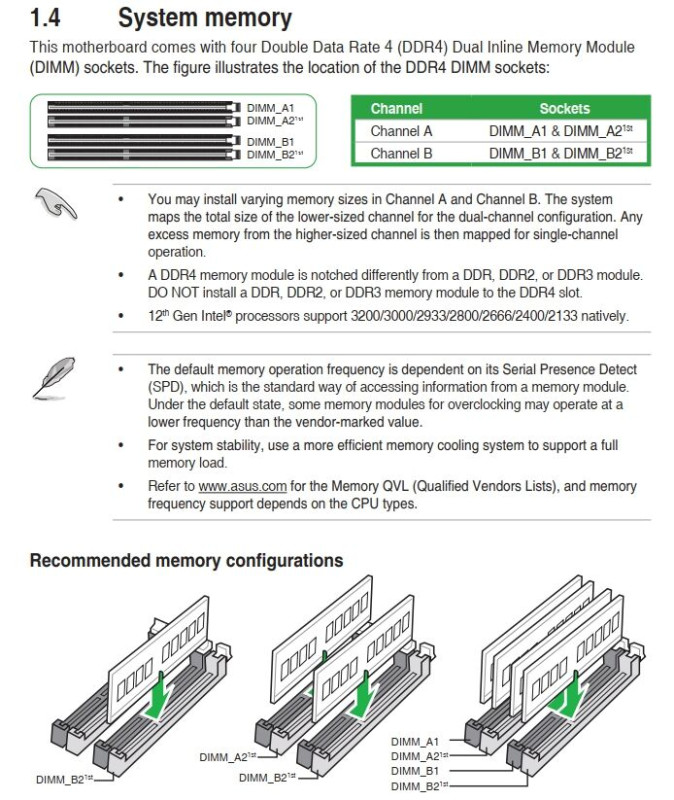 1.4 System memory

This motherboard comes with four Double Data Rate 4 (DDR4) Dual Inline Memory Module (DIMM) sockets. The figure illustrates the location of the DDR4 DIMM sockets:

DIMM_A1
DIMM_A2$^{1st}$
DIMM_B1
DIMM_B2$^{1st}$

| Channel | Sockets |
|---|---|
| Channel A | DIMM_A1 & DIMM_A2$^{1st}$ |
| Channel B | DIMM_B1 & DIMM_B2$^{1st}$ |

• You may install varying memory sizes in Channel A and Channel B. The system maps the total size of the lower-sized channel for the dual-channel configuration. Any excess memory from the higher-sized channel is then mapped for single-channel operation.

• A DDR4 memory module is notched differently from a DDR, DDR2, or DDR3 module. DO NOT install a DDR, DDR2, or DDR3 memory module to the DDR4 slot.

• 12$^{th}$ Gen Intel® processors support 3200/3000/2933/2800/2666/2400/2133 natively.

• The default memory operation frequency is dependent on its Serial Presence Detect (SPD), which is the standard way of accessing information from a memory module. Under the default state, some memory modules for overclocking may operate at a lower frequency than the vendor-marked value.

• For system stability, use a more efficient memory cooling system to support a full memory load.

• Refer to www.asus.com for the Memory QVL (Qualified Vendors Lists), and memory frequency support depends on the CPU types.

Recommended memory configurations

DIMM_B2$^{1st}$

DIMM_A2$^{1st}$
DIMM_B2$^{1st}$

DIMM_A1
DIMM_A2$^{1st}$
DIMM_B1
DIMM_B2$^{1st}$